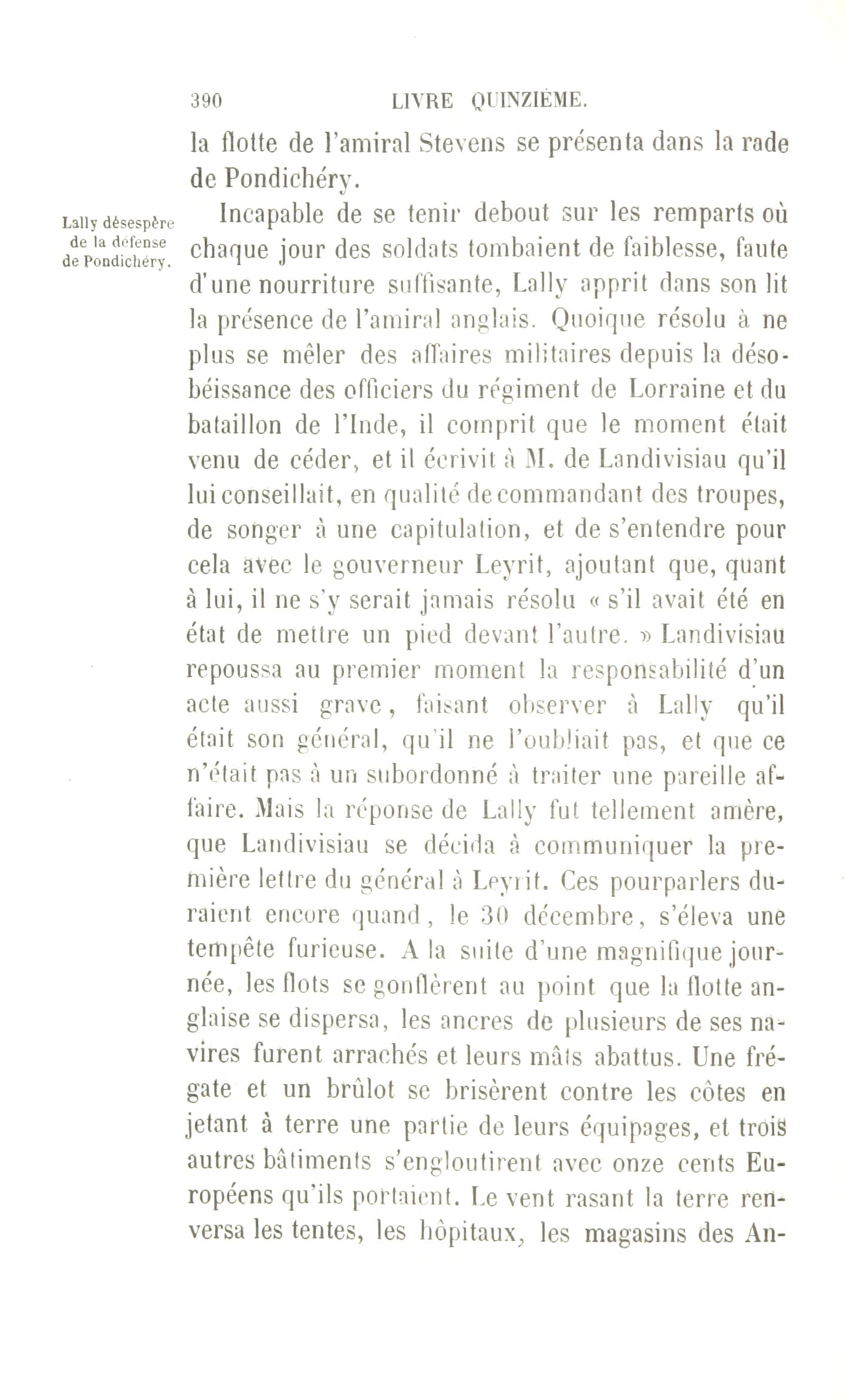 390 LIVRE QUINZIÈME.

la flotte de l'amiral Stevens se présenta dans la rade de Pondichéry.

Lally désespère de la défense de Pondichéry.

Incapable de se tenir debout sur les remparts où chaque jour des soldats tombaient de faiblesse, faute d'une nourriture suffisante, Lally apprit dans son lit la présence de l'amiral anglais. Quoique résolu à ne plus se mêler des affaires militaires depuis la désobéissance des officiers du régiment de Lorraine et du bataillon de l'Inde, il comprit que le moment était venu de céder, et il écrivit à M. de Landivisiau qu'il lui conseillait, en qualité de commandant des troupes, de songer à une capitulation, et de s'entendre pour cela avec le gouverneur Leyrit, ajoutant que, quant à lui, il ne s'y serait jamais résolu « s'il avait été en état de mettre un pied devant l'autre. » Landivisiau repoussa au premier moment la responsabilité d'un acte aussi grave, faisant observer à Lally qu'il était son général, qu'il ne l'oubliait pas, et que ce n'était pas à un subordonné à traiter une pareille affaire. Mais la réponse de Lally fut tellement amère, que Landivisiau se décida à communiquer la première lettre du général à Leyrit. Ces pourparlers duraient encore quand, le 30 décembre, s'éleva une tempête furieuse. A la suite d'une magnifique journée, les flots se gonflèrent au point que la flotte anglaise se dispersa, les ancres de plusieurs de ses navires furent arrachés et leurs mâts abattus. Une frégate et un brûlot se brisèrent contre les côtes en jetant à terre une partie de leurs équipages, et trois autres bâtiments s'engloutirent avec onze cents Européens qu'ils portaient. Le vent rasant la terre renversa les tentes, les hôpitaux, les magasins des An-